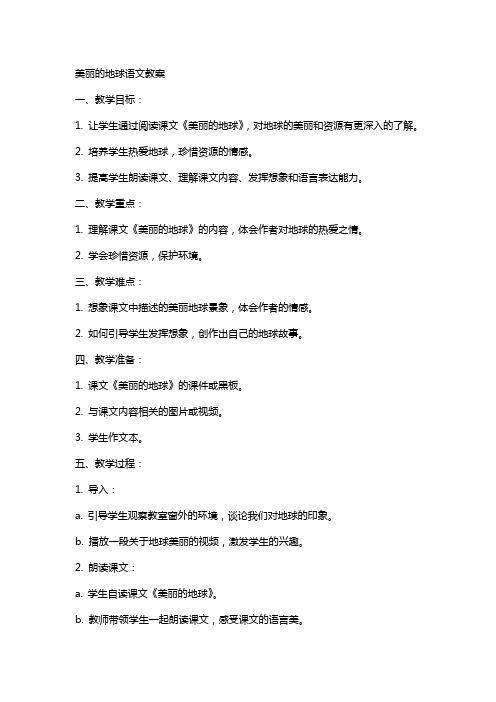 美丽的地球语文教案

一、教学目标：

1. 让学生通过阅读课文《美丽的地球》，对地球的美丽和资源有更深入的了解。

2. 培养学生热爱地球，珍惜资源的情感。

3. 提高学生朗读课文、理解课文内容、发挥想象和语言表达能力。

二、教学重点：

1. 理解课文《美丽的地球》的内容，体会作者对地球的热爱之情。

2. 学会珍惜资源，保护环境。

三、教学难点：

1. 想象课文中描述的美丽地球景象，体会作者的情感。

2. 如何引导学生发挥想象，创作出自己的地球故事。

四、教学准备：

1. 课文《美丽的地球》的课件或黑板。

2. 与课文内容相关的图片或视频。

3. 学生作文本。

五、教学过程：

1. 导入：

a. 引导学生观察教室窗外的环境，谈论我们对地球的印象。

b. 播放一段关于地球美丽的视频，激发学生的兴趣。

2. 朗读课文：

a. 学生自读课文《美丽的地球》。

b. 教师带领学生一起朗读课文，感受课文的语言美。